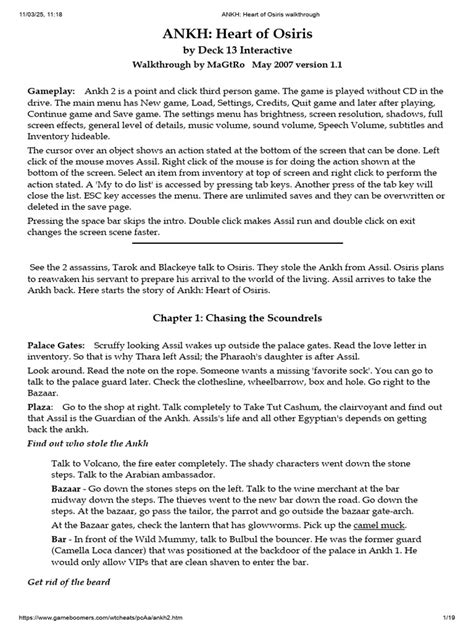 11/03/25, 11:18 ANKH: Heart of Osiris walkthrough

ANKH: Heart of Osiris
by Deck 13 Interactive
Walkthrough by MaGtRo May 2007 version 1.1

Gameplay: Ankh 2 is a point and click third person game. The game is played without CD in the drive. The main menu has New game, Load, Settings, Credits, Quit game and later after playing, Continue game and Save game. The settings menu has brightness, screen resolution, shadows, full screen effects, general level of details, music volume, sound volume, Speech Volume, subtitles and Inventory hideable.

The cursor over an object shows an action stated at the bottom of the screen that can be done. Left click of the mouse moves Assil. Right click of the mouse is for doing the action shown at the bottom of the screen. Select an item from inventory at top of screen and right click to perform the action stated. A 'My to do list' is accessed by pressing tab keys. Another press of the tab key will close the list. ESC key accesses the menu. There are unlimited saves and they can be overwritten or deleted in the save page.

Pressing the space bar skips the intro. Double click makes Assil run and double click on exit changes the screen scene faster.

See the 2 assassins, Tarok and Blackeye talk to Osiris. They stole the Ankh from Assil. Osiris plans to reawaken his servant to prepare his arrival to the world of the living. Assil arrives to take the Ankh back. Here starts the story of Ankh: Heart of Osiris.

Chapter 1: Chasing the Scoundrels

Palace Gates: Scruffy looking Assil wakes up outside the palace gates. Read the love letter in inventory. So that is why Thara left Assil; the Pharaoh's daughter is after Assil.

Look around. Read the note on the rope. Someone wants a missing 'favorite sock'. You can go to talk to the palace guard later. Check the clothesline, wheelbarrow, box and hole. Go right to the Bazaar.

Plaza: Go to the shop at right. Talk completely to Take Tut Cashum, the clairvoyant and find out that Assil is the Guardian of the Ankh. Assils's life and all other Egyptian's depends on getting back the ankh.

Find out who stole the Ankh

Talk to Volcano, the fire eater completely. The shady characters went down the stone steps. Talk to the Arabian ambassador.

Bazaar - Go down the stones steps on the left. Talk to the wine merchant at the bar midway down the steps. The thieves went to the new bar down the road. Go down the steps. At the bazaar, go pass the tailor, the parrot and go outside the bazaar gate-arch.

At the Bazaar gates, check the lantern that has glowworms. Pick up the camel muck.

Bar - In front of the Wild Mummy, talk to Bulbul the bouncer. He was the former guard (Camella Loca dancer) that was positioned at the backdoor of the palace in Ankh 1. He would only allow VIPs that are clean shaven to enter the bar.

Get rid of the beard

https://www.gameboomers.com/wtcheats/pcAa/ankh2.htm 1/19